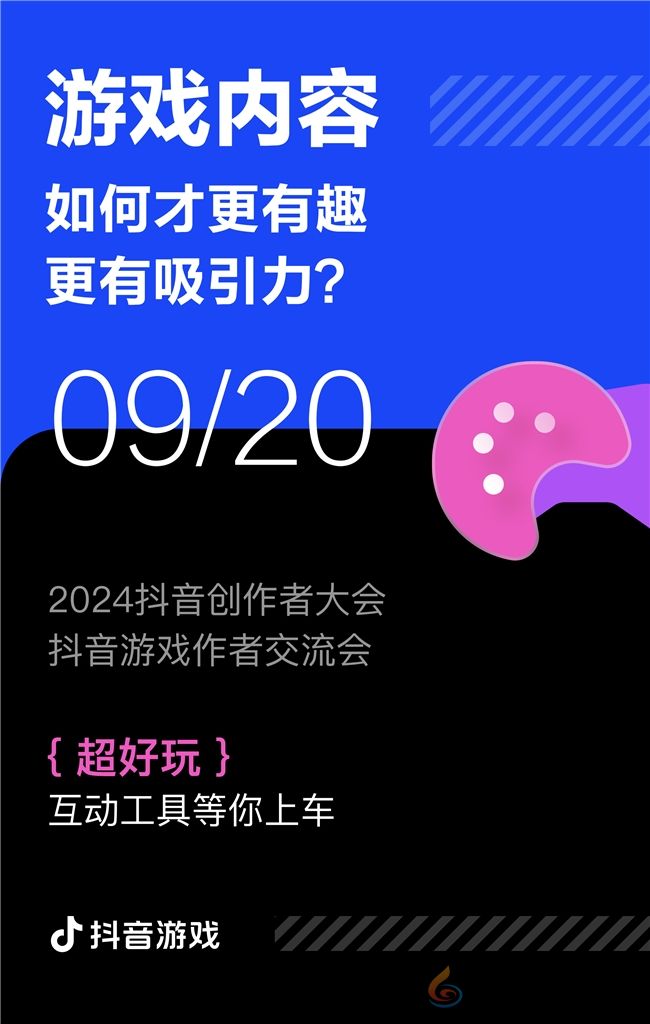 游戏内容
如何才更有趣
更有吸引力？

09/20

2024抖音创作者大会
抖音游戏作者交流会

{ 超好玩 }
互动工具等你上车

抖音游戏